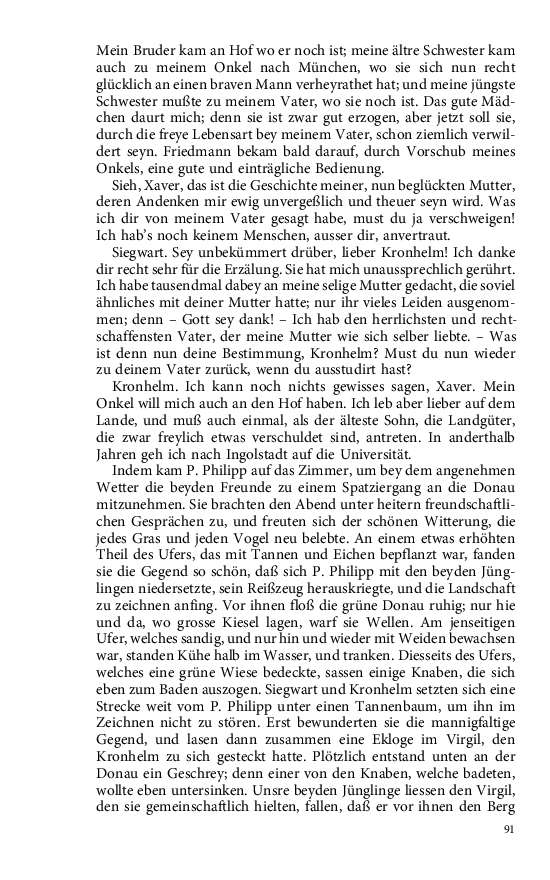 Mein Bruder kam an Hof wo er noch ist; meine ältre Schwester kam auch zu meinem Onkel nach München, wo sie sich nun recht glücklich an einen braven Mann verheyrathet hat; und meine jüngste Schwester mußte zu meinem Vater, wo sie noch ist. Das gute Mädchen daurt mich; denn sie ist zwar gut erzogen, aber jetzt soll sie, durch die freye Lebensart bey meinem Vater, schon ziemlich verwildert seyn. Friedmann bekam bald darauf, durch Vorschub meines Onkels, eine gute und einträgliche Bedienung.

Sieh, Xaver, das ist die Geschichte meiner, nun beglückten Mutter, deren Andenken mir ewig unvergeßlich und theuer seyn wird. Was ich dir von meinem Vater gesagt habe, must du ja verschweigen! Ich hab's noch keinem Menschen, ausser dir, anvertraut.

Siegwart. Sey unbekümmert drüber, lieber Kronhelm! Ich danke dir recht sehr für die Erzälung. Sie hat mich unaussprechlich gerührt. Ich habe tausendmal dabey an meine selige Mutter gedacht, die soviel ähnliches mit deiner Mutter hatte; nur ihr vieles Leiden ausgenommen; denn – Gott sey dank! – Ich hab den herrlichsten und rechtschaffensten Vater, der meine Mutter wie sich selber liebte. – Was ist denn nun deine Bestimmung, Kronhelm? Must du nun wieder zu deinem Vater zurück, wenn du ausstudirt hast?

Kronhelm. Ich kann noch nichts gewisses sagen, Xaver. Mein Onkel will mich auch an den Hof haben. Ich leb aber lieber auf dem Lande, und muß auch einmal, als der älteste Sohn, die Landgüter, die zwar freylich etwas verschuldet sind, antreten. In anderthalb Jahren geh ich nach Ingolstadt auf die Universität.

Indem kam P. Philipp auf das Zimmer, um bey dem angenehmen Wetter die beyden Freunde zu einem Spatziergang an die Donau mitzunehmen. Sie brachten den Abend unter heitern freundschaftlichen Gesprächen zu, und freuten sich der schönen Witterung, die jedes Gras und jeden Vogel neu belebte. An einem etwas erhöhten Theil des Ufers, das mit Tannen und Eichen bepflanzt war, fanden sie die Gegend so schön, daß sich P. Philipp mit den beyden Jünglingen niedersetzte, sein Reißzeug herauskriegte, und die Landschaft zu zeichnen anfing. Vor ihnen floß die grüne Donau ruhig; nur hie und da, wo grosse Kiesel lagen, warf sie Wellen. Am jenseitigen Ufer, welches sandig, und nur hin und wieder mit Weiden bewachsen war, standen Kühe halb im Wasser, und tranken. Diesseits des Ufers, welches eine grüne Wiese bedeckte, sassen einige Knaben, die sich eben zum Baden auszogen. Siegwart und Kronhelm setzten sich eine Strecke weit vom P. Philipp unter einen Tannenbaum, um ihn im Zeichnen nicht zu stören. Erst bewunderten sie die mannigfaltige Gegend, und lasen dann zusammen eine Ekloge im Virgil, den Kronhelm zu sich gesteckt hatte. Plötzlich entstand unten an der Donau ein Geschrey; denn einer von den Knaben, welche badeten, wollte eben untersinken. Unsre beyden Jünglinge liessen den Virgil, den sie gemeinschaftlich hielten, fallen, daß er vor ihnen den Berg

91